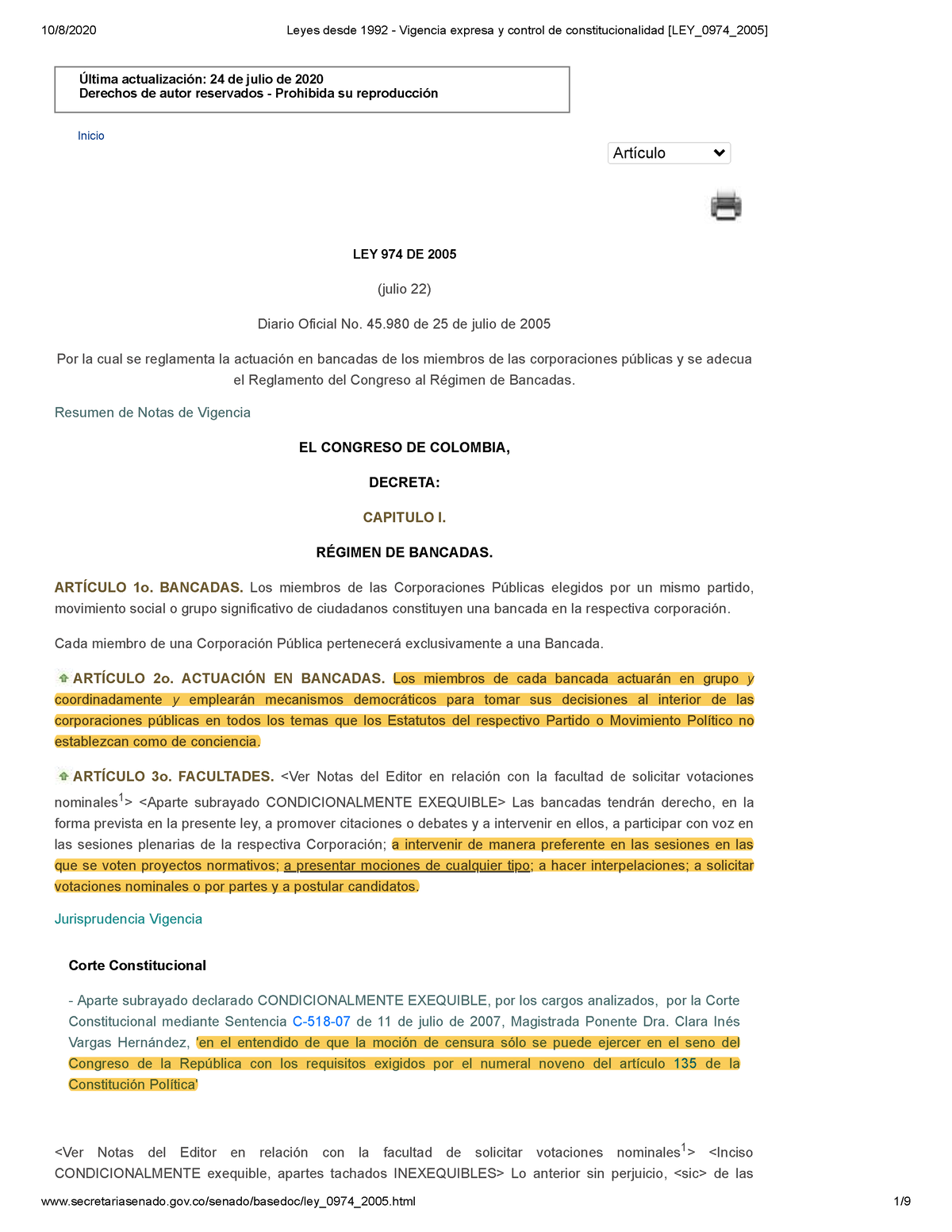 10/8/2020 Leyes desde 1992 - Vigencia expresa y control de constitucionalidad [LEY_0974_2005]

Última actualización: 24 de julio de 2020
Derechos de autor reservados - Prohibida su reproducción

Inicio

Artículo

LEY 974 DE 2005

(julio 22)

Diario Oficial No. 45.980 de 25 de julio de 2005

Por la cual se reglamenta la actuación en bancadas de los miembros de las corporaciones públicas y se adecua el Reglamento del Congreso al Régimen de Bancadas.

Resumen de Notas de Vigencia

EL CONGRESO DE COLOMBIA,

DECRETA:

CAPITULO I.

RÉGIMEN DE BANCADAS.

ARTÍCULO 1o. BANCADAS. Los miembros de las Corporaciones Públicas elegidos por un mismo partido, movimiento social o grupo significativo de ciudadanos constituyen una bancada en la respectiva corporación.

Cada miembro de una Corporación Pública pertenecerá exclusivamente a una Bancada.

ARTÍCULO 2o. ACTUACIÓN EN BANCADAS. Los miembros de cada bancada actuarán en grupo y coordinadamente y emplearán mecanismos democráticos para tomar sus decisiones al interior de las corporaciones públicas en todos los temas que los Estatutos del respectivo Partido o Movimiento Político no establezcan como de conciencia.

ARTÍCULO 3o. FACULTADES. <Ver Notas del Editor en relación con la facultad de solicitar votaciones nominales$^1$> <Aparte subrayado CONDICIONALMENTE EXEQUIBLE> Las bancadas tendrán derecho, en la forma prevista en la presente ley, a promover citaciones o debates y a intervenir en ellos, a participar con voz en las sesiones plenarias de la respectiva Corporación; a intervenir de manera preferente en las sesiones en las que se voten proyectos normativos; a presentar mociones de cualquier tipo; a hacer interpelaciones; a solicitar votaciones nominales o por partes y a postular candidatos.

Jurisprudencia Vigencia

Corte Constitucional

- Aparte subrayado declarado CONDICIONALMENTE EXEQUIBLE, por los cargos analizados, por la Corte Constitucional mediante Sentencia C-518-07 de 11 de julio de 2007, Magistrada Ponente Dra. Clara Inés Vargas Hernández, 'en el entendido de que la moción de censura sólo se puede ejercer en el seno del Congreso de la República con los requisitos exigidos por el numeral noveno del artículo 135 de la Constitución Política'

<Ver Notas del Editor en relación con la facultad de solicitar votaciones nominales$^1$> <Inciso CONDICIONALMENTE exequible, apartes tachados INEXEQUIBLES> Lo anterior sin perjuicio, <sic> de las

www.secretariasenado.gov.co/senado/basedoc/ley_0974_2005.html 1/9